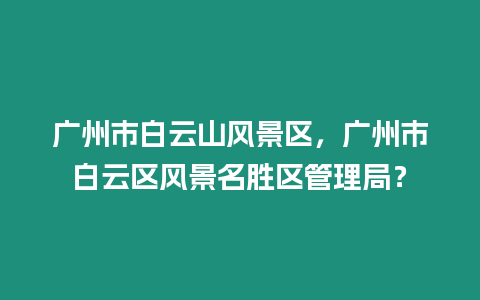 广州市白云山风景区，广州市白云区风景名胜区管理局？